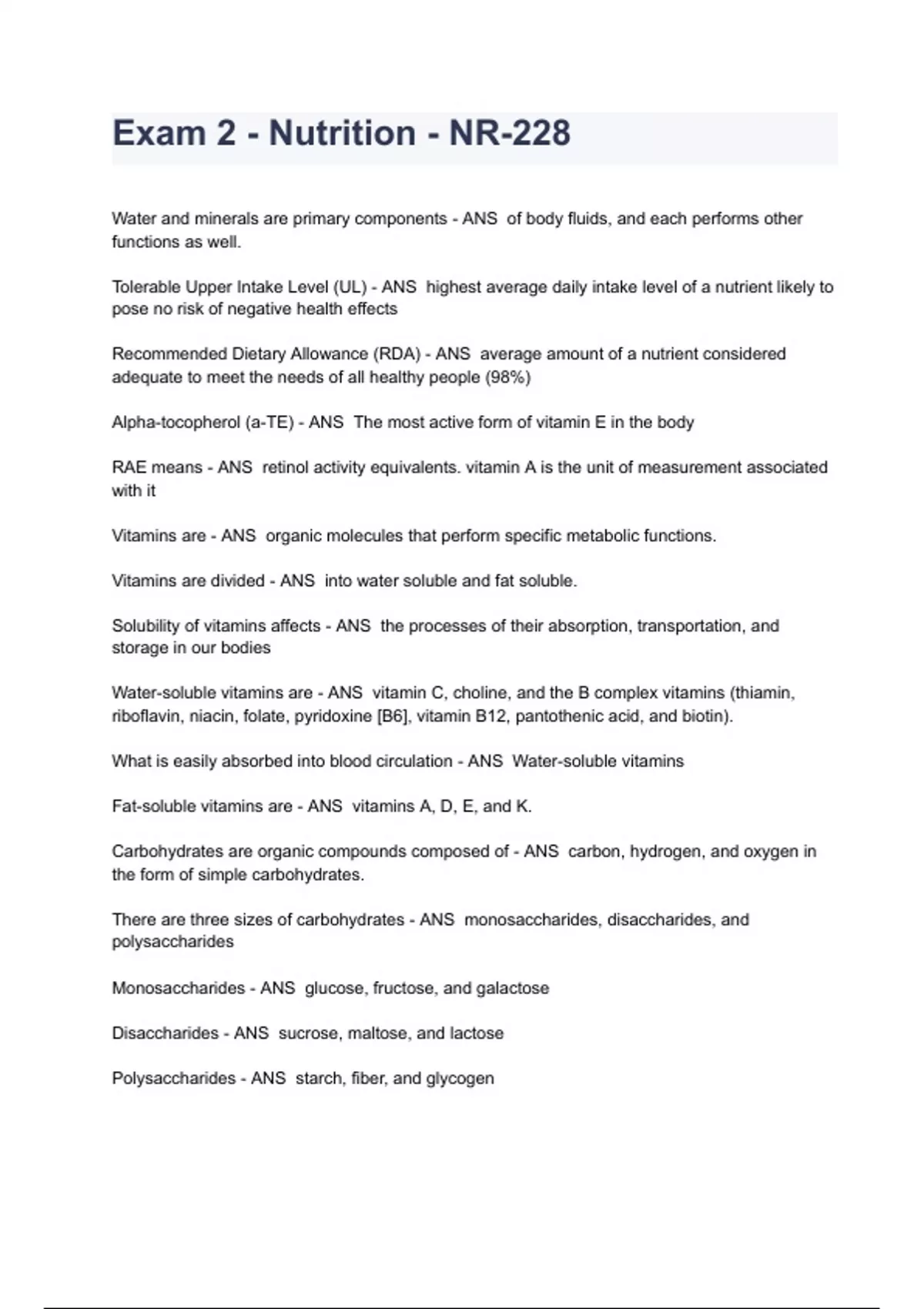 Exam 2 - Nutrition - NR-228

Water and minerals are primary components - ANS of body fluids, and each performs other functions as well.

Tolerable Upper Intake Level (UL) - ANS highest average daily intake level of a nutrient likely to pose no risk of negative health effects

Recommended Dietary Allowance (RDA) - ANS average amount of a nutrient considered adequate to meet the needs of all healthy people (98%)

Alpha-tocopherol (a-TE) - ANS The most active form of vitamin E in the body

RAE means - ANS retinol activity equivalents. vitamin A is the unit of measurement associated with it

Vitamins are - ANS organic molecules that perform specific metabolic functions.

Vitamins are divided - ANS into water soluble and fat soluble.

Solubility of vitamins affects - ANS the processes of their absorption, transportation, and storage in our bodies

Water-soluble vitamins are - ANS vitamin C, choline, and the B complex vitamins (thiamin, riboflavin, niacin, folate, pyridoxine [B6], vitamin B12, pantothenic acid, and biotin).

What is easily absorbed into blood circulation - ANS Water-soluble vitamins

Fat-soluble vitamins are - ANS vitamins A, D, E, and K.

Carbohydrates are organic compounds composed of - ANS carbon, hydrogen, and oxygen in the form of simple carbohydrates.

There are three sizes of carbohydrates - ANS monosaccharides, disaccharides, and polysaccharides

Monosaccharides - ANS glucose, fructose, and galactose

Disaccharides - ANS sucrose, maltose, and lactose

Polysaccharides - ANS starch, fiber, and glycogen